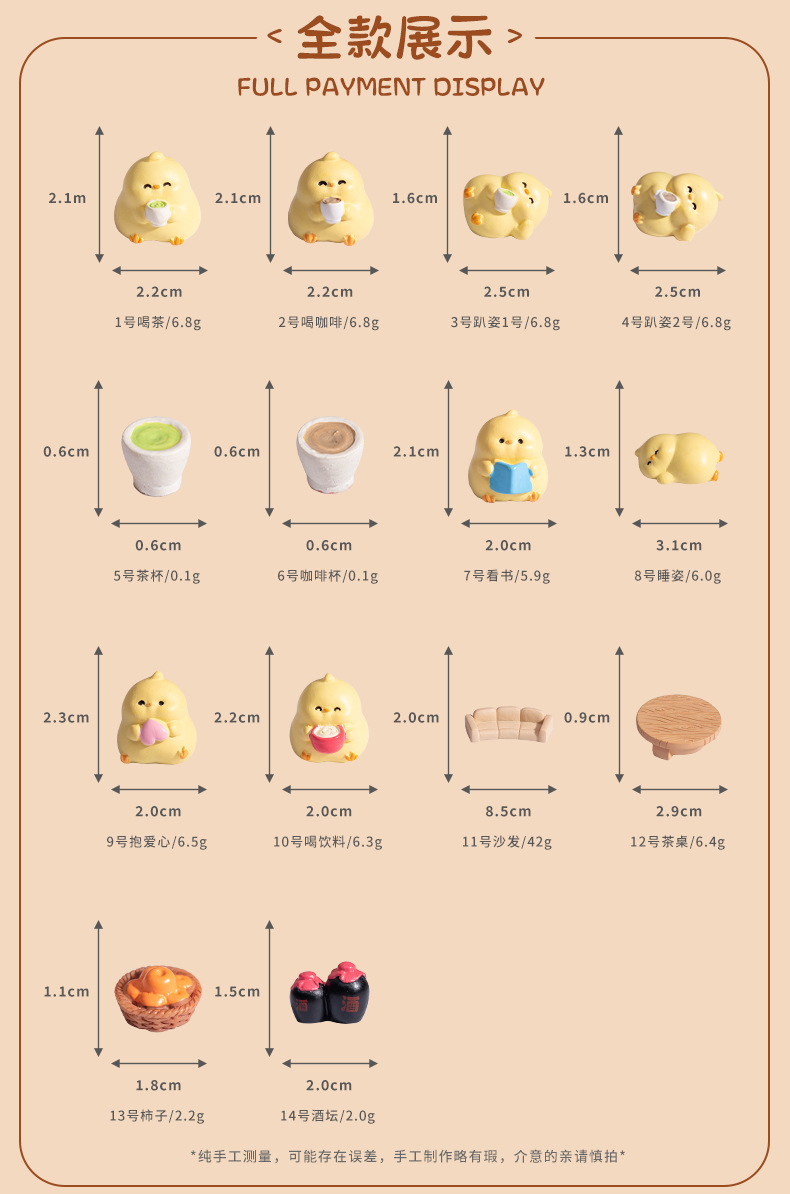 < 全款展示 >

FULL PAYMENT DISPLAY

2.1m
2.2cm
1号喝茶/6.8g

2.1cm
2.2cm
2号喝咖啡/6.8g

1.6cm
2.5cm
3号趴姿1号/6.8g

1.6cm
2.5cm
4号趴姿2号/6.8g

0.6cm
0.6cm
5号茶杯/0.1g

0.6cm
0.6cm
6号咖啡杯/0.1g

2.1cm
2.0cm
7号看书/5.9g

1.3cm
3.1cm
8号睡姿/6.0g

2.3cm
2.0cm
9号抱爱心/6.5g

2.2cm
2.0cm
10号喝饮料/6.3g

2.0cm
8.5cm
11号沙发/42g

0.9cm
2.9cm
12号茶桌/6.4g

1.1cm
1.8cm
13号柿子/2.2g

1.5cm
2.0cm
14号酒坛/2.0g

*纯手工测量，可能存在误差，手工制作略有瑕，介意的亲请慎拍*